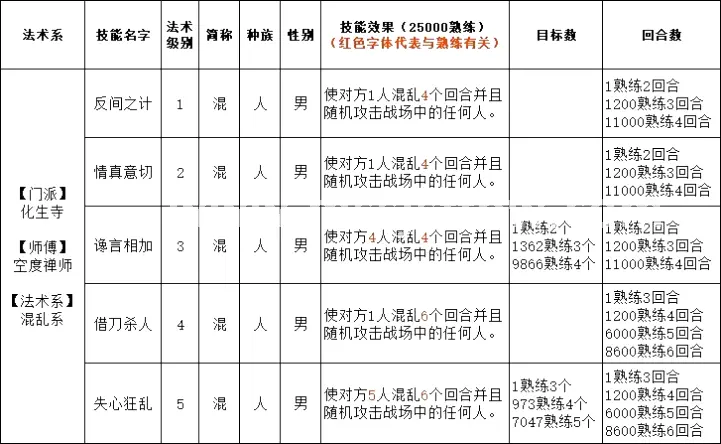 | 法术系 | 技能名字 | 法术级别 | 简称 | 种族 | 性别 | 技能效果（25000熟练）（红色字体代表与熟练有关） | 目标数 | 回合数 |
|---|---|---|---|---|---|---|---|---|
| 【门派】化生寺 【师傅】空度禅师 【法术系】混乱系 | 反间之计 | 1 | 混 | 人 | 男 | 使对方1人混乱4个回合并且随机攻击战场中的任何人。 | | 1熟练2回合 1200熟练3回合 11000熟练4回合 |
| | 情真意切 | 2 | 混 | 人 | 男 | 使对方1人混乱4个回合并且随机攻击战场中的任何人。 | | 1熟练2回合 1200熟练3回合 11000熟练4回合 |
| | 谗言相加 | 3 | 混 | 人 | 男 | 使对方4人混乱4个回合并且随机攻击战场中的任何人。 | 1熟练2个 1362熟练3个 9866熟练4个 | 1熟练2回合 1200熟练3回合 11000熟练4回合 |
| | 借刀杀人 | 4 | 混 | 人 | 男 | 使对方1人混乱6个回合并且随机攻击战场中的任何人。 | | 1熟练3回合 1200熟练4回合 6000熟练5回合 8600熟练6回合 |
| | 失心狂乱 | 5 | 混 | 人 | 男 | 使对方5人混乱6个回合并且随机攻击战场中的任何人。 | 1熟练3个 973熟练4个 7047熟练5个 | 1熟练3回合 1200熟练4回合 6000熟练5回合 8600熟练6回合 |